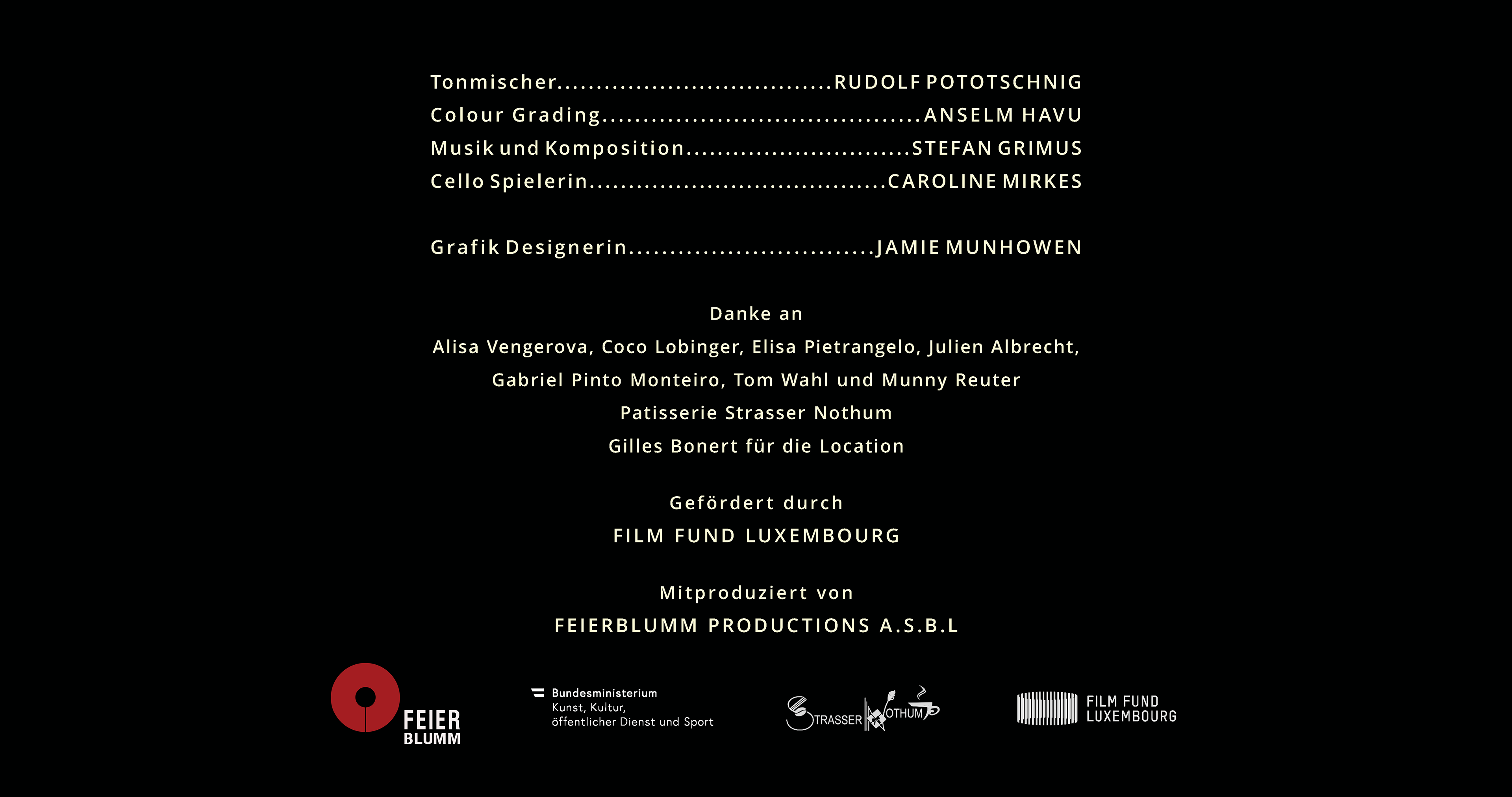 Tonmischer RUDOLF POTOTSCHNIG
Colour Grading ANSELM HAVU
Musik und Komposition STEFAN GRIMUS
Cello Spielerin CAROLINE MIRKES

Grafik Designerin JAMIE MUNHOWEN

Danke an
Alisa Vengerova, Coco Lobinger, Elisa Pietrangelo, Julien Albrecht,
Gabriel Pinto Monteiro, Tom Wahl und Munny Reuter
Patisserie Strasser Nothum
Gilles Bonert für die Location

Gefördert durch
FILM FUND LUXEMBOURG

Mitproduziert von
FEIERBLUMM PRODUCTIONS A.S.B.L

FEIER
BLUMM

Bundesministerium
Kunst, Kultur,
öffentlicher Dienst und Sport

STRASSER NOTHUM

FILM FUND
LUXEMBOURG